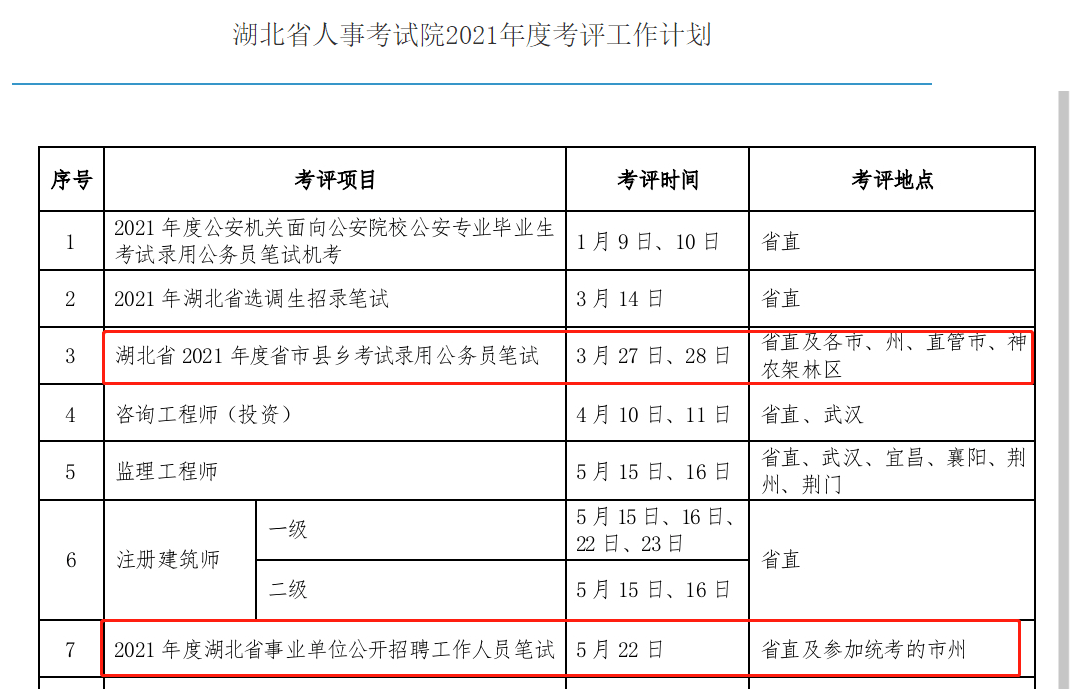 湖北省人事考试院2021年度考评工作计划

| 序号 | 考评项目 | | 考评时间 | 考评地点 |
|---|---|---|---|---|
| 1 | 2021 年度公安机关面向公安院校公安专业毕业生考试录用公务员笔试机考 | | 1 月 9 日、10 日 | 省直 |
| 2 | 2021 年湖北省选调生招录笔试 | | 3 月 14 日 | 省直 |
| 3 | 湖北省 2021 年度省市县乡考试录用公务员笔试 | | 3 月 27 日、28 日 | 省直及各市、州、直管市、神农架林区 |
| 4 | 咨询工程师（投资） | | 4 月 10 日、11 日 | 省直、武汉 |
| 5 | 监理工程师 | | 5 月 15 日、16 日 | 省直、武汉、宜昌、襄阳、荆州、荆门 |
| 6 | 注册建筑师 | 一级 | 5 月 15 日、16 日、22 日、23 日 | 省直 |
| | | 二级 | 5 月 15 日、16 日 | |
| 7 | 2021 年度湖北省事业单位公开招聘工作人员笔试 | | 5 月 22 日 | 省直及参加统考的市州 |